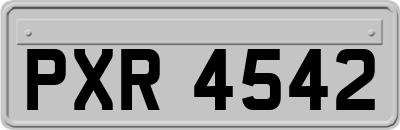 PXR 4542